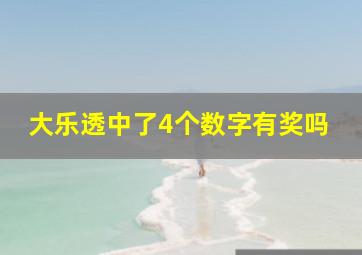 大乐透中了4个数字有奖吗